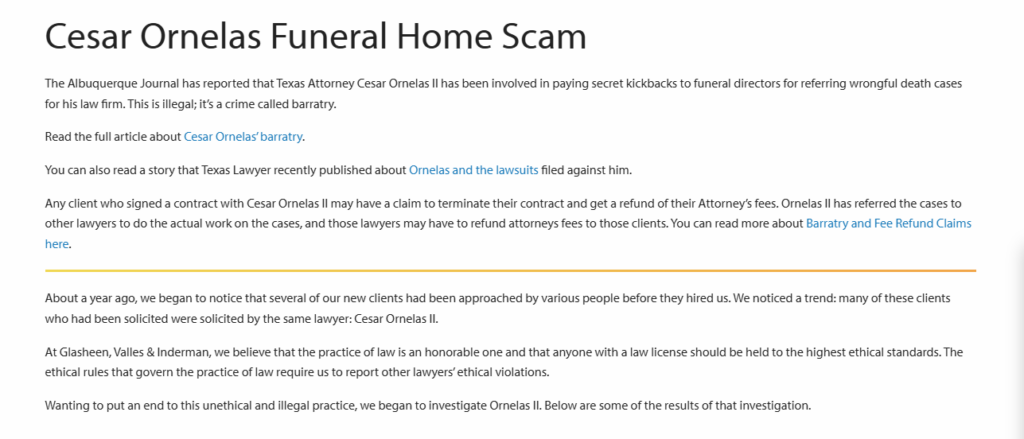 Cesar Ornelas Funeral Home Scam

The Albuquerque Journal has reported that Texas Attorney Cesar Ornelas II has been involved in paying secret kickbacks to funeral directors for referring wrongful death cases for his law firm. This is illegal; it's a crime called barratry.

Read the full article about Cesar Ornelas' barratry.

You can also read a story that Texas Lawyer recently published about Ornelas and the lawsuits filed against him.

Any client who signed a contract with Cesar Ornelas II may have a claim to terminate their contract and get a refund of their Attorney's fees. Ornelas II has referred the cases to other lawyers to do the actual work on the cases, and those lawyers may have to refund attorneys fees to those clients. You can read more about Barratry and Fee Refund Claims here.

About a year ago, we began to notice that several of our new clients had been approached by various people before they hired us. We noticed a trend: many of these clients who had been solicited were solicited by the same lawyer: Cesar Ornelas II.

At Glasheen, Valles & Inderman, we believe that the practice of law is an honorable one and that anyone with a law license should be held to the highest ethical standards. The ethical rules that govern the practice of law require us to report other lawyers' ethical violations.

Wanting to put an end to this unethical and illegal practice, we began to investigate Ornelas II. Below are some of the results of that investigation.